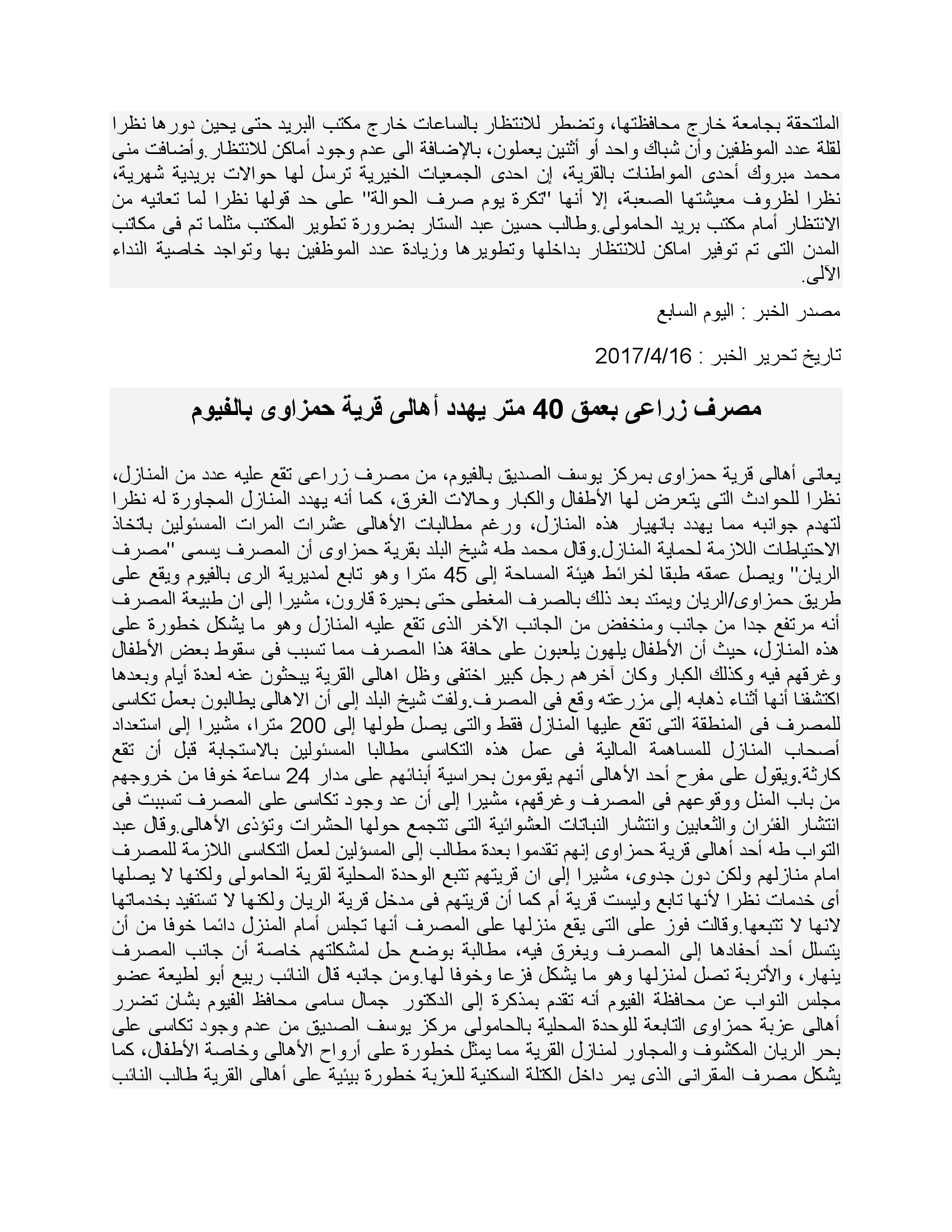 الملتحقة بجامعة خارج محافظتها، وتضطر للانتظار بالساعات خارج مكتب البريد حتى يحين دورها نظرا لقلة عدد الموظفين وأن شباك واحد أو أثنين يعملون، بالإضافة الى عدم وجود أماكن للانتظار.وأضافت منى محمد مبروك أحدى المواطنات بالقرية، إن احدى الجمعيات الخيرية ترسل لها حوالات بريدية شهرية، نظرا لظروف معيشتها الصعبة، إلا أنها "تكرة يوم صرف الحوالة" على حد قولها نظرا لما تعانيه من الانتظار أمام مكتب بريد الحامولى.وطالب حسين عبد الستار بضرورة تطوير المكتب مثلما تم فى مكاتب المدن التى تم توفير اماكن للانتظار بداخلها وتطويرها وزيادة عدد الموظفين بها وتواجد خاصية النداء الآلى.

مصدر الخبر : اليوم السابع

تاريخ تحرير الخبر : 2017/4/16

مصرف زراعى بعمق 40 متر يهدد أهالى قرية حمزاوى بالفيوم

يعانى أهالى قرية حمزاوى بمركز يوسف الصديق بالفيوم، من مصرف زراعى تقع عليه عدد من المنازل، نظرا للحوادث التى يتعرض لها الأطفال والكبار وحالات الغرق، كما أنه يهدد المنازل المجاورة له نظرا لتهدم جوانبه مما يهدد بانهيار هذه المنازل، ورغم مطالبات الأهالى عشرات المرات المسئولين باتخاذ الاحتياطات اللازمة لحماية المنازل.وقال محمد طه شيخ البلد بقرية حمزاوى أن المصرف يسمى "مصرف الريان" ويصل عمقه طبقا لخرائط هيئة المساحة إلى 45 مترا وهو تابع لمديرية الرى بالفيوم ويقع على طريق حمزاوى/الريان ويمتد بعد ذلك بالصرف المغطى حتى بحيرة قارون، مشيرا إلى ان طبيعة المصرف أنه مرتفع جدا من جانب ومنخفض من الجانب الآخر الذى تقع عليه المنازل وهو ما يشكل خطورة على هذه المنازل، حيث أن الأطفال يلهون يلعبون على حافة هذا المصرف مما تسبب فى سقوط بعض الأطفال وغرقهم فيه وكذلك الكبار وكان آخرهم رجل كبير اختفى وظل اهالى القرية يبحثون عنه لعدة أيام وبعدها اكتشفنا أنها أثناء ذهابه إلى مزرعته وقع فى المصرف.ولفت شيخ البلد إلى أن الاهالى يطالبون بعمل تكاسى للمصرف فى المنطقة التى تقع عليها المنازل فقط والتى يصل طولها إلى 200 مترا، مشيرا إلى استعداد أصحاب المنازل للمساهمة المالية فى عمل هذه التكاسى مطالبا المسئولين بالاستجابة قبل أن تقع كارثة.ويقول على مفرح أحد الأهالى أنهم يقومون بحراسية أبنائهم على مدار 24 ساعة خوفا من خروجهم من باب المنل ووقوعهم فى المصرف وغرقهم، مشيرا إلى أن عد وجود تكاسى على المصرف تسببت فى انتشار الفئران والثعابين وانتشار النباتات العشوائية التى تتجمع حولها الحشرات وتؤذى الأهالى.وقال عبد التواب طه أحد أهالى قرية حمزاوى إنهم تقدموا بعدة مطالب إلى المسؤلين لعمل التكاسى اللازمة للمصرف امام منازلهم ولكن دون جدوى، مشيرا إلى ان قريتهم تتبع الوحدة المحلية لقرية الحامولى ولكنها لا يصلها أى خدمات نظرا لأنها تابع وليست قرية أم كما أن قريتهم فى مدخل قرية الريان ولكنها لا تستفيد بخدماتها لانها لا تتبعها.وقالت فوز على التى يقع منزلها على المصرف أنها تجلس أمام المنزل دائما خوفا من أن يتسلل أحد أحفادها إلى المصرف ويغرق فيه، مطالبة بوضع حل لمشكلتهم خاصة أن جانب المصرف ينهار، والأتربة تصل لمنزلها وهو ما يشكل فزعا وخوفا لها.ومن جانبه قال النائب ربيع أبو لطيعة عضو مجلس النواب عن محافظة الفيوم أنه تقدم بمذكرة إلى الدكتور جمال سامى محافظ الفيوم بشان تضرر أهالى عزبة حمزاوى التابعة للوحدة المحلية بالحامولى مركز يوسف الصديق من عدم وجود تكاسى على بحر الريان المكشوف والمجاور لمنازل القرية مما يمثل خطورة على أرواح الأهالى وخاصة الأطفال، كما يشكل مصرف المقرانى الذى يمر داخل الكتلة السكنية للعزبة خطورة بيئية على أهالى القرية طالب النائب